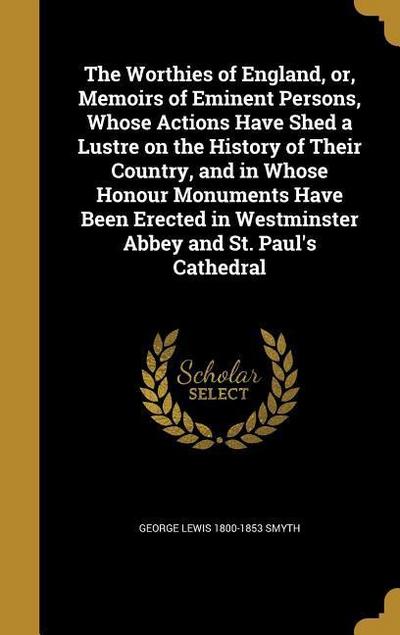 The Worthies of England, or, Memoirs of Eminent Persons, Whose Actions Have Shed a Lustre on the History of Their Country, and in Whose Honour Monuments Have Been Erected in Westminster Abbey and St. Paul's Cathedral

Scholar
SELECT

GEORGE LEWIS 1800-1853 SMYTH